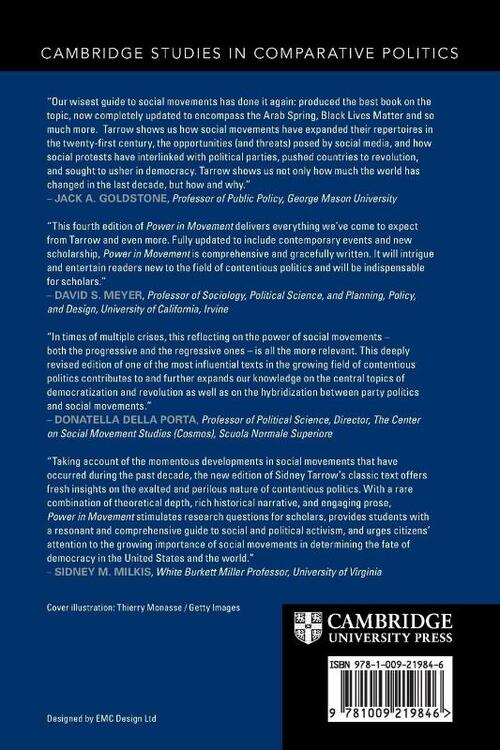 CAMBRIDGE STUDIES IN COMPARATIVE POLITICS

"Our wisest guide to social movements has done it again: produced the best book on the topic, now completely updated to encompass the Arab Spring, Black Lives Matter and so much more. Tarrow shows us how social movements have expanded their repertoires in the twenty-first century, the opportunities (and threats) posed by social media, and how social protests have interlinked with political parties, pushed countries to revolution, and sought to usher in democracy. Tarrow shows us not only how much the world has changed in the last decade, but how and why."
– JACK A. GOLDSTONE, Professor of Public Policy, George Mason University

"This fourth edition of Power in Movement delivers everything we've come to expect from Tarrow and even more. Fully updated to include contemporary events and new scholarship, Power in Movement is comprehensive and gracefully written. It will intrigue and entertain readers new to the field of contentious politics and will be indispensable for scholars."
– DAVID S. MEYER, Professor of Sociology, Political Science, and Planning, Policy, and Design, University of California, Irvine

"In times of multiple crises, this reflecting on the power of social movements – both the progressive and the regressive ones – is all the more relevant. This deeply revised edition of one of the most influential texts in the growing field of contentious politics contributes to and further expands our knowledge on the central topics of democratization and revolution as well as on the hybridization between party politics and social movements."
– DONATELLA DELLA PORTA, Professor of Political Science, Director, The Center on Social Movement Studies (Cosmos), Scuola Normale Superiore

"Taking account of the momentous developments in social movements that have occurred during the past decade, the new edition of Sidney Tarrow's classic text offers fresh insights on the exalted and perilous nature of contentious politics. With a rare combination of theoretical depth, rich historical narrative, and engaging prose, Power in Movement stimulates research questions for scholars, provides students with a resonant and comprehensive guide to social and political activism, and urges citizens' attention to the growing importance of social movements in determining the fate of democracy in the United States and the world."
– SIDNEY M. MILKIS, White Burkett Miller Professor, University of Virginia

Cover illustration: Thierry Monasse / Getty Images

CAMBRIDGE
UNIVERSITY PRESS

ISBN 978-1-009-21984-6

9 781009 219846 >

Designed by EMC Design Ltd